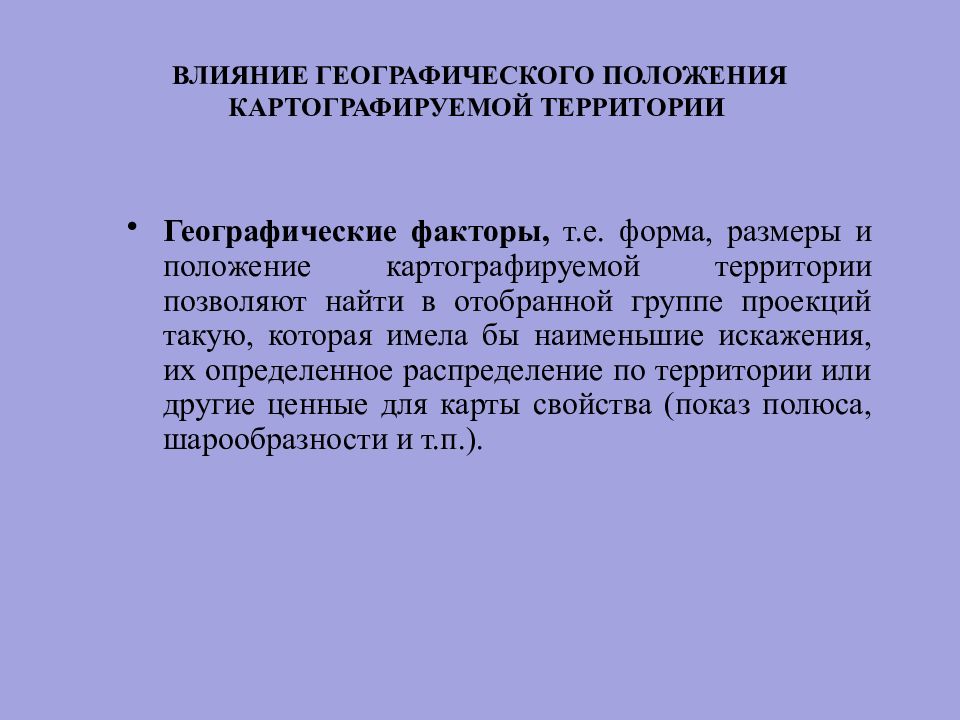 ВЛИЯНИЕ ГЕОГРАФИЧЕСКОГО ПОЛОЖЕНИЯ КАРТОГРАФИРУЕМОЙ ТЕРРИТОРИИ

• Географические факторы, т.е. форма, размеры и положение картографируемой территории позволяют найти в отобранной группе проекций такую, которая имела бы наименьшие искажения, их определенное распределение по территории или другие ценные для карты свойства (показ полюса, шарообразности и т.п.).